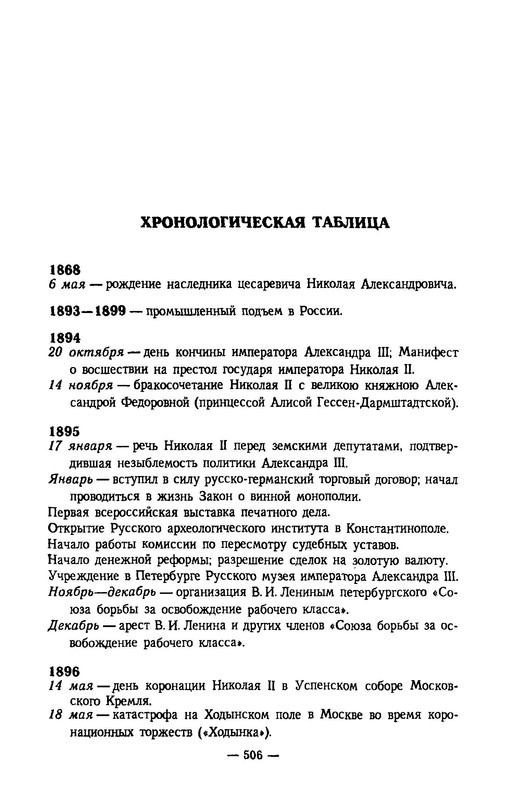 ХРОНОЛОГИЧЕСКАЯ ТАБЛИЦА

1868
6 мая — рождение наследника цесаревича Николая Александровича.

1893—1899 — промышленный подъем в России.

1894
20 октября — день кончины императора Александра III; Манифест о восшествии на престол государя императора Николая II.
14 ноября — бракосочетание Николая II с великою княжною Александрой Федоровной (принцессой Алисой Гессен-Дармштадтской).

1895
17 января — речь Николая II перед земскими депутатами, подтвердившая незыблемость политики Александра III.
Январь — вступил в силу русско-германский торговый договор; начал проводиться в жизнь Закон о винной монополии.
Первая всероссийская выставка печатного дела.
Открытие Русского археологического института в Константинополе.
Начало работы комиссии по пересмотру судебных уставов.
Начало денежной реформы; разрешение сделок на золотую валюту.
Учреждение в Петербурге Русского музея императора Александра III.
Ноябрь—декабрь — организация В. И. Лениным петербургского «Союза борьбы за освобождение рабочего класса».
Декабрь — арест В. И. Ленина и других членов «Союза борьбы за освобождение рабочего класса».

1896
14 мая — день коронации Николая II в Успенском соборе Московского Кремля.
18 мая — катастрофа на Ходынском поле в Москве во время коронационных торжеств («Ходынка»).

— 506 —